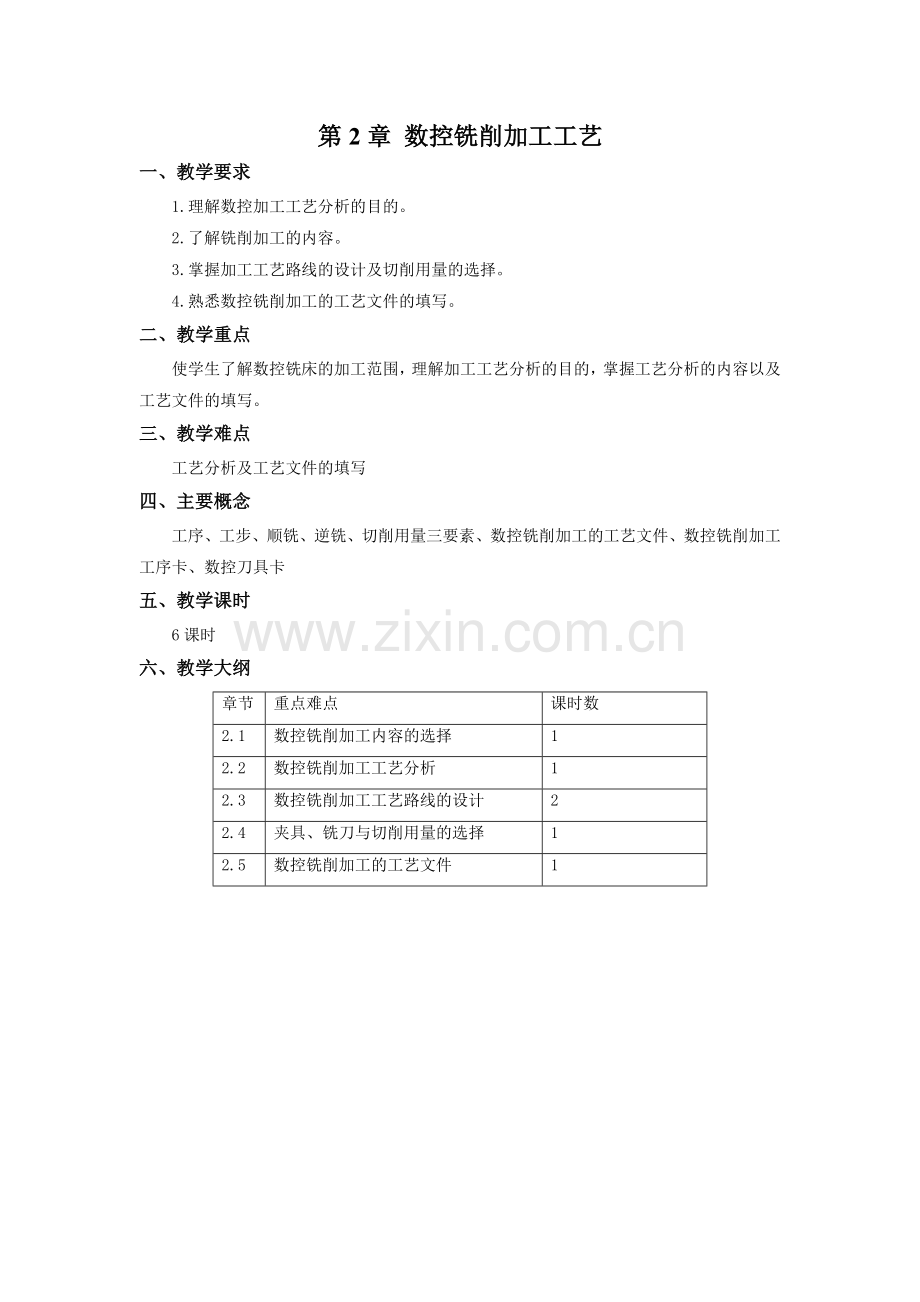 第 2 章 数控铣削加工工艺

一、教学要求

1.理解数控加工工艺分析的目的。

2.了解铣削加工的内容。

3.掌握加工工艺路线的设计及切削用量的选择。

4.熟悉数控铣削加工的工艺文件的填写。

二、教学重点

使学生了解数控铣床的加工范围，理解加工工艺分析的目的，掌握工艺分析的内容以及工艺文件的填写。

三、教学难点

工艺分析及工艺文件的填写

四、主要概念

工序、工步、顺铣、逆铣、切削用量三要素、数控铣削加工的工艺文件、数控铣削加工工序卡、数控刀具卡

五、教学课时

6 课时

www.zixin.com.cn

六、教学大纲

| 章节 | 重点难点 | 课时数 |
|---|---|---|
| 2.1 | 数控铣削加工内容的选择 | 1 |
| 2.2 | 数控铣削加工工艺分析 | 1 |
| 2.3 | 数控铣削加工工艺路线的设计 | 2 |
| 2.4 | 夹具、铣刀与切削用量的选择 | 1 |
| 2.5 | 数控铣削加工的工艺文件 | 1 |